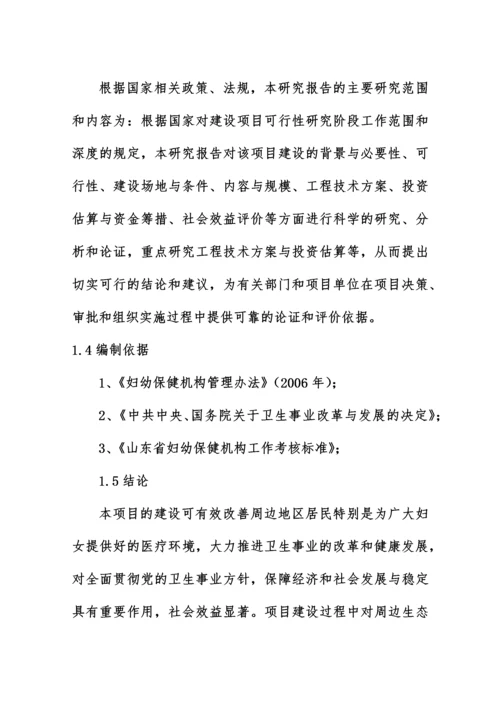 根据国家相关政策、法规，本研究报告的主要研究范围和内容为：根据国家对建设项目可行性研究阶段工作范围和深度的规定，本研究报告对该项目建设的背景与必要性、可行性、建设场地与条件、内容与规模、工程技术方案、投资估算与资金筹措、社会效益评价等方面进行科学的研究、分析和论证，重点研究工程技术方案与投资估算等，从而提出切实可行的结论和建议，为有关部门和项目单位在项目决策、审批和组织实施过程中提供可靠的论证和评价依据。

1.4 编制依据

1、《妇幼保健机构管理办法》(2006 年)；

2、《中共中央、国务院关于卫生事业改革与发展的决定》；

3、《山东省妇幼保健机构工作考核标准》；

1.5 结论

本项目的建设可有效改善周边地区居民特别是为广大妇女提供好的医疗环境，大力推进卫生事业的改革和健康发展，对全面贯彻党的卫生事业方针，保障经济和社会发展与稳定具有重要作用，社会效益显著。项目建设过程中对周边生态